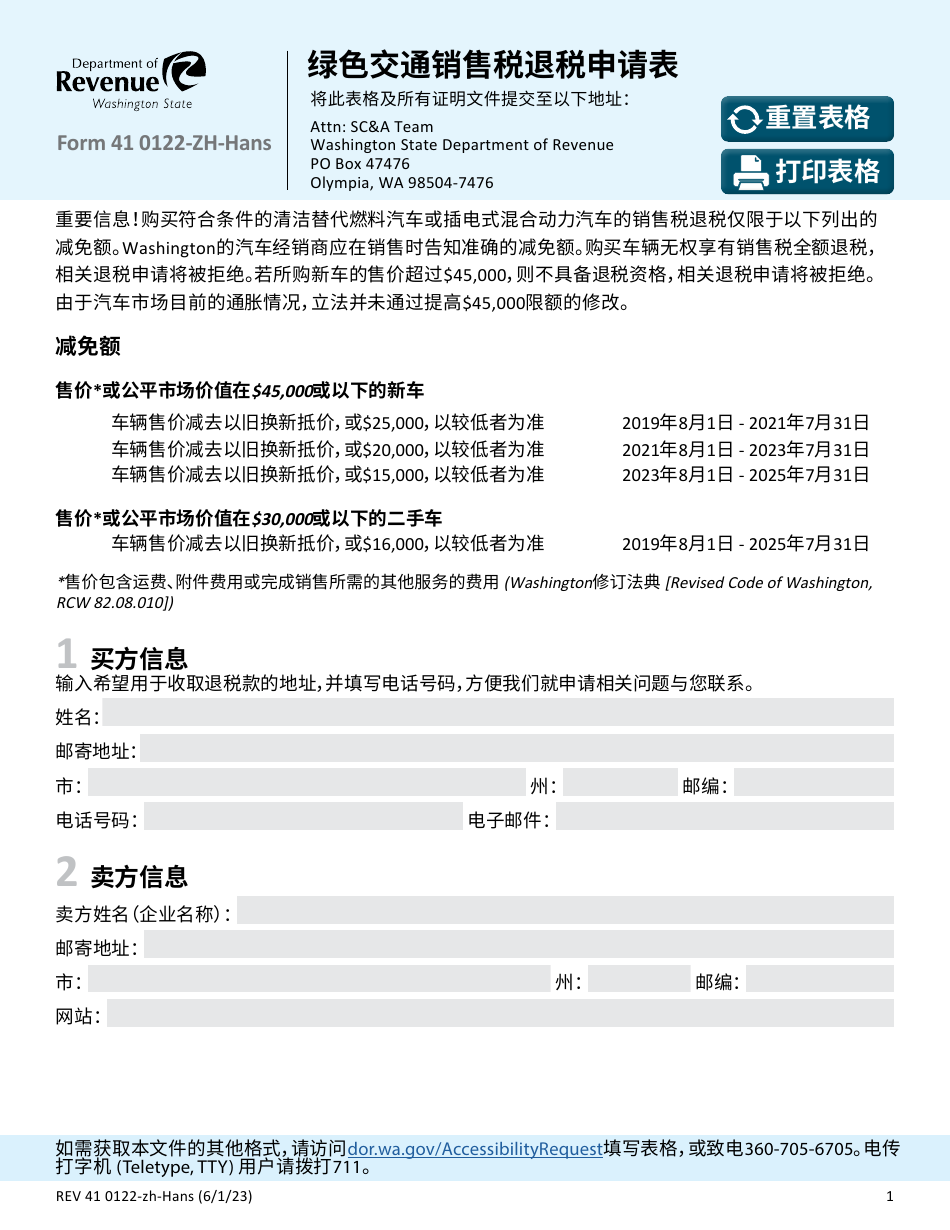 Department of
Revenue
Washington State

Form 41 0122-ZH-Hans

绿色交通销售税退税申请表

将此表格及所有证明文件提交至以下地址：

Attn: SC&A Team
Washington State Department of Revenue
PO Box 47476
Olympia, WA 98504-7476

重置表格

打印表格

重要信息！购买符合条件的清洁替代燃料汽车或插电式混合动力汽车的销售税退税仅限于以下列出的减免额。Washington的汽车经销商应在销售时告知准确的减免额。购买车辆无权享有销售税全额退税，相关退税申请将被拒绝。若所购新车的售价超过$45,000，则不具备退税资格，相关退税申请将被拒绝。由于汽车市场目前的通胀情况，立法并未通过提高$45,000限额的修改。

减免额

售价*或公平市场价值在$45,000或以下的新车

车辆售价减去以旧换新抵价，或$25,000，以较低者为准 2019年8月1日 - 2021年7月31日
车辆售价减去以旧换新抵价，或$20,000，以较低者为准 2021年8月1日 - 2023年7月31日
车辆售价减去以旧换新抵价，或$15,000，以较低者为准 2023年8月1日 - 2025年7月31日

售价*或公平市场价值在$30,000或以下的二手车

车辆售价减去以旧换新抵价，或$16,000，以较低者为准 2019年8月1日 - 2025年7月31日

*售价包含运费、附件费用或完成销售所需的其他服务的费用 (Washington修订法典 [Revised Code of Washington, RCW 82.08.010])

1 买方信息

输入希望用于收取退税款的地址，并填写电话号码，方便我们就申请相关问题与您联系。

姓名：

邮寄地址：

市： 州： 邮编：

电话号码： 电子邮件：

2 卖方信息

卖方姓名（企业名称）：

邮寄地址：

市： 州： 邮编：

网站：

如需获取本文件的其他格式，请访问dor.wa.gov/AccessibilityRequest填写表格，或致电360-705-6705。电传打字机 (Teletype, TTY) 用户请拨打711。

REV 41 0122-zh-Hans (6/1/23) 1